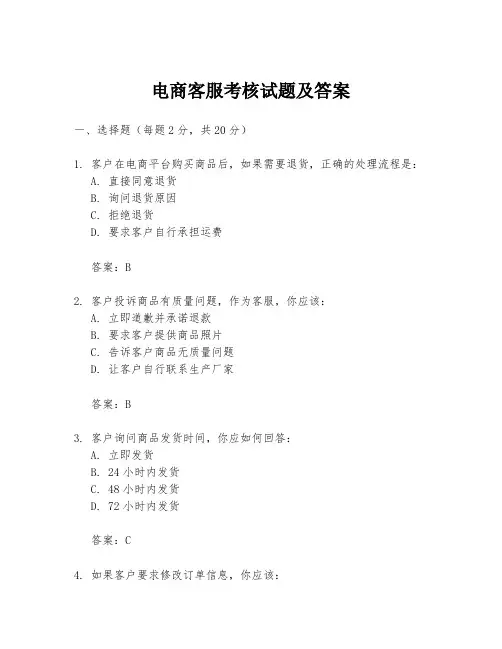 电商客服考核试题及答案

一、选择题（每题 2 分，共 20 分）

1. 客户在电商平台购买商品后，如果需要退货，正确的处理流程是：
A. 直接同意退货
B. 询问退货原因
C. 拒绝退货
D. 要求客户自行承担运费

答案：B

2. 客户投诉商品有质量问题，作为客服，你应该：
A. 立即道歉并承诺退款
B. 要求客户提供商品照片
C. 告诉客户商品无质量问题
D. 让客户自行联系生产厂家

答案：B

3. 客户询问商品发货时间，你应如何回答：
A. 立即发货
B. 24 小时内发货
C. 48 小时内发货
D. 72 小时内发货

答案：C

4. 如果客户要求修改订单信息，你应该：